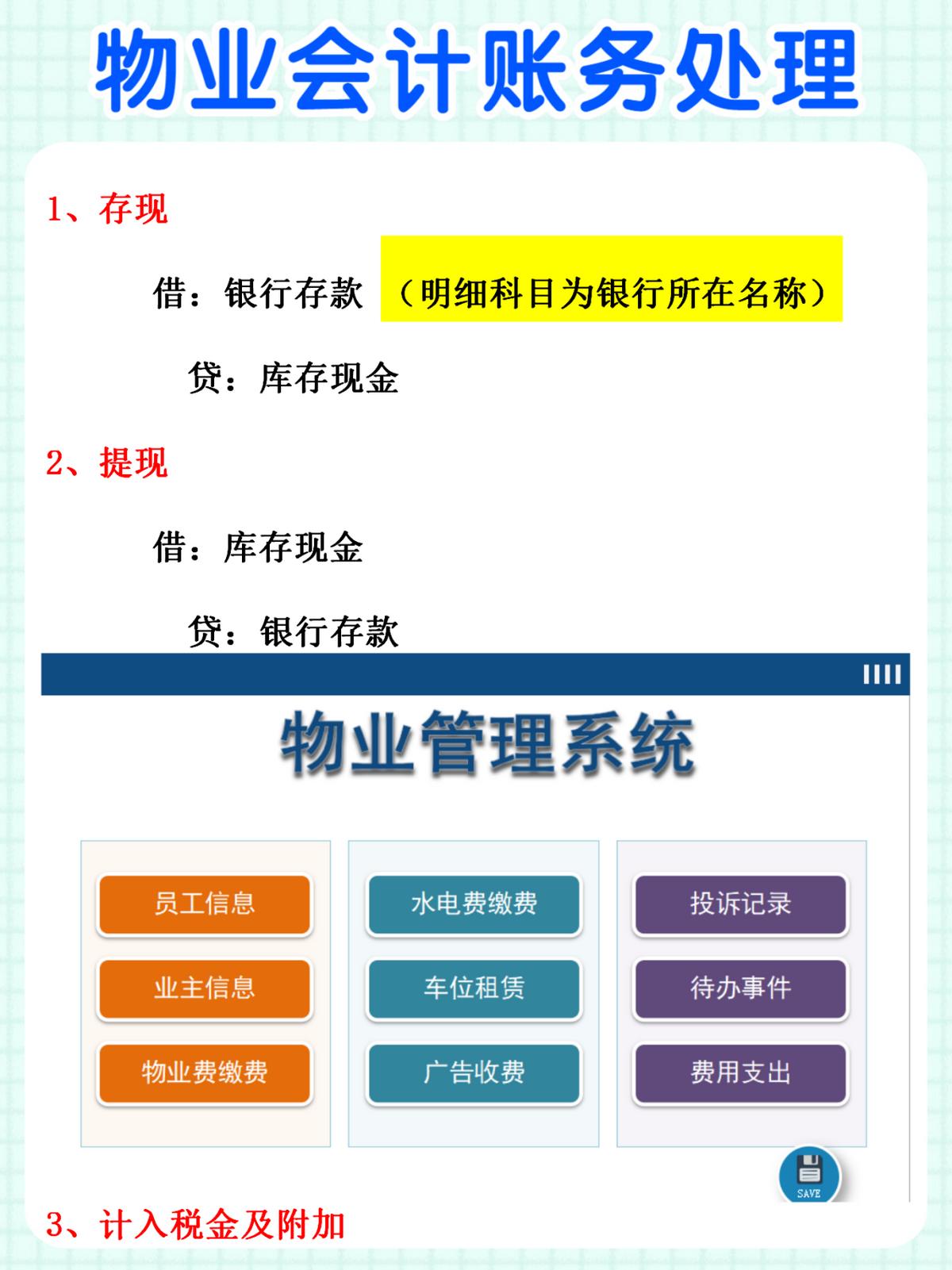 物业会计账务处理

1、存现

借：银行存款 （明细科目为银行所在名称）

贷：库存现金

2、提现

借：库存现金

贷：银行存款

物业管理系统

员工信息

业主信息

物业费缴费

水电费缴费

车位租赁

广告收费

投诉记录

待办事件

费用支出

SAVE

3、计入税金及附加